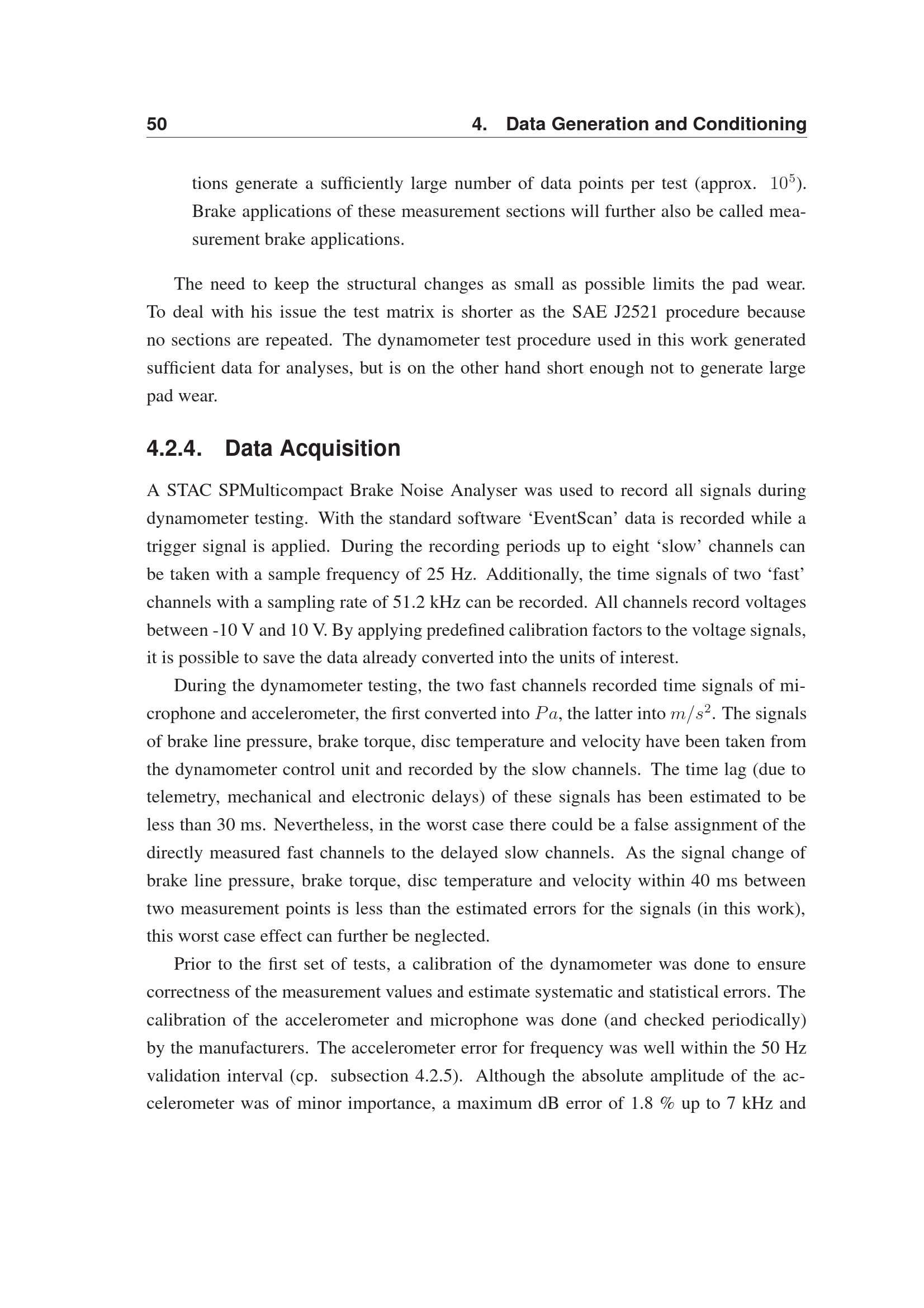 50 4. Data Generation and Conditioning

tions generate a sufficiently large number of data points per test (approx. $10^5$). Brake applications of these measurement sections will further also be called measurement brake applications.

The need to keep the structural changes as small as possible limits the pad wear. To deal with his issue the test matrix is shorter as the SAE J2521 procedure because no sections are repeated. The dynamometer test procedure used in this work generated sufficient data for analyses, but is on the other hand short enough not to generate large pad wear.

4.2.4. Data Acquisition

A STAC SPMulticompact Brake Noise Analyser was used to record all signals during dynamometer testing. With the standard software ‘EventScan’ data is recorded while a trigger signal is applied. During the recording periods up to eight ‘slow’ channels can be taken with a sample frequency of 25 Hz. Additionally, the time signals of two ‘fast’ channels with a sampling rate of 51.2 kHz can be recorded. All channels record voltages between -10 V and 10 V. By applying predefined calibration factors to the voltage signals, it is possible to save the data already converted into the units of interest.

During the dynamometer testing, the two fast channels recorded time signals of microphone and accelerometer, the first converted into $Pa$, the latter into $m/s^2$. The signals of brake line pressure, brake torque, disc temperature and velocity have been taken from the dynamometer control unit and recorded by the slow channels. The time lag (due to telemetry, mechanical and electronic delays) of these signals has been estimated to be less than 30 ms. Nevertheless, in the worst case there could be a false assignment of the directly measured fast channels to the delayed slow channels. As the signal change of brake line pressure, brake torque, disc temperature and velocity within 40 ms between two measurement points is less than the estimated errors for the signals (in this work), this worst case effect can further be neglected.

Prior to the first set of tests, a calibration of the dynamometer was done to ensure correctness of the measurement values and estimate systematic and statistical errors. The calibration of the accelerometer and microphone was done (and checked periodically) by the manufacturers. The accelerometer error for frequency was well within the 50 Hz validation interval (cp. subsection 4.2.5). Although the absolute amplitude of the accelerometer was of minor importance, a maximum dB error of 1.8 % up to 7 kHz and